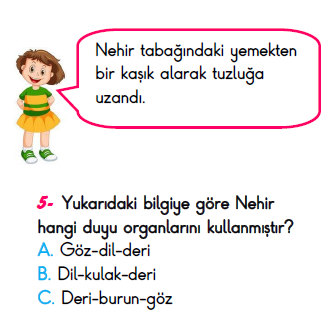 Nehir tabağındaki yemekten bir kaşık alarak tuzluğa uzandı.

5- Yukarıdaki bilgiye göre Nehir hangi duyu organlarını kullanmıştır?
A. Göz-dil-deri
B. Dil-kulak-deri
C. Deri-burun-göz